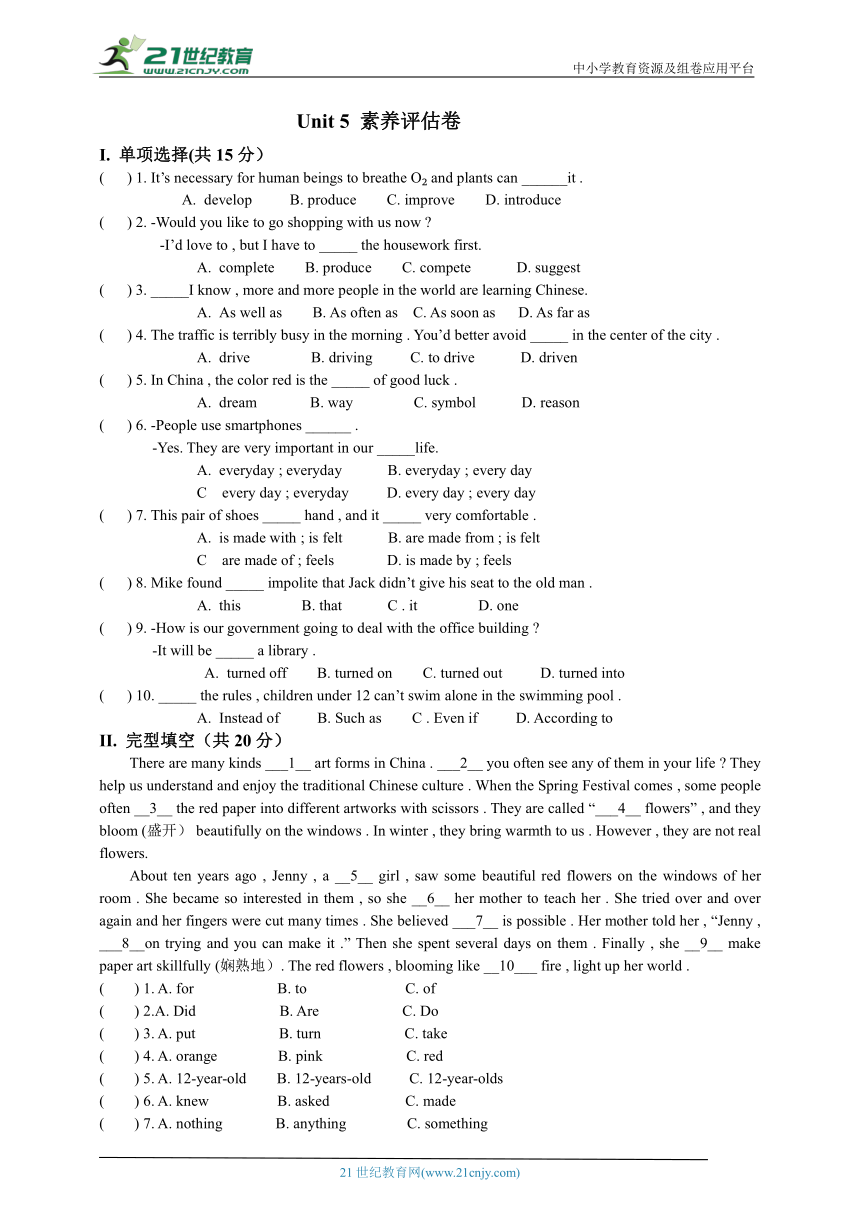 21世纪教育 www.21cnjy.com

中小学教育资源及组卷应用平台

Unit 5 素养评估卷

I. 单项选择(共 15 分）

(　　) 1. It's necessary for human beings to breathe $O_2$ and plants can ______it .
A. develop　B. produce　C. improve　D. introduce

(　　) 2. -Would you like to go shopping with us now ?
-I'd love to , but I have to _____ the housework first.
A. complete　B. produce　C. compete　D. suggest

(　　) 3. _____I know , more and more people in the world are learning Chinese.
A. As well as　B. As often as　C. As soon as　D. As far as

(　　) 4. The traffic is terribly busy in the morning . You'd better avoid _____ in the center of the city .
A. drive　B. driving　C. to drive　D. driven

(　　) 5. In China , the color red is the _____ of good luck .
A. dream　B. way　C. symbol　D. reason

(　　) 6. -People use smartphones ______ .
-Yes. They are very important in our _____life.
A. everyday ; everyday　B. everyday ; every day
C　every day ; everyday　D. every day ; every day

(　　) 7. This pair of shoes _____ hand , and it _____ very comfortable .
A. is made with ; is felt　B. are made from ; is felt
C　are made of ; feels　D. is made by ; feels

(　　) 8. Mike found _____ impolite that Jack didn't give his seat to the old man .
A. this　B. that　C . it　D. one

(　　) 9. -How is our government going to deal with the office building ?
-It will be _____ a library .
A. turned off　B. turned on　C. turned out　D. turned into

(　　) 10. _____ the rules , children under 12 can't swim alone in the swimming pool .
A. Instead of　B. Such as　C . Even if　D. According to

II. 完型填空（共 20 分）

There are many kinds ___1__ art forms in China . ___2__ you often see any of them in your life ? They help us understand and enjoy the traditional Chinese culture . When the Spring Festival comes , some people often __3__ the red paper into different artworks with scissors . They are called "___4__ flowers" , and they bloom (盛开） beautifully on the windows . In winter , they bring warmth to us . However , they are not real flowers.

About ten years ago , Jenny , a __5__ girl , saw some beautiful red flowers on the windows of her room . She became so interested in them , so she __6__ her mother to teach her . She tried over and over again and her fingers were cut many times . She believed ___7__ is possible . Her mother told her , "Jenny , ___8__on trying and you can make it ." Then she spent several days on them . Finally , she __9__ make paper art skillfully (娴熟地）. The red flowers , blooming like __10___ fire , light up her world .

(　　) 1. A. for　B. to　C. of
(　　) 2.A. Did　B. Are　C. Do
(　　) 3. A. put　B. turn　C. take
(　　) 4. A. orange　B. pink　C. red
(　　) 5. A. 12-year-old　B. 12-years-old　C. 12-year-olds
(　　) 6. A. knew　B. asked　C. made
(　　) 7. A. nothing　B. anything　C. something

21 世纪教育网(www.21cnjy.com)